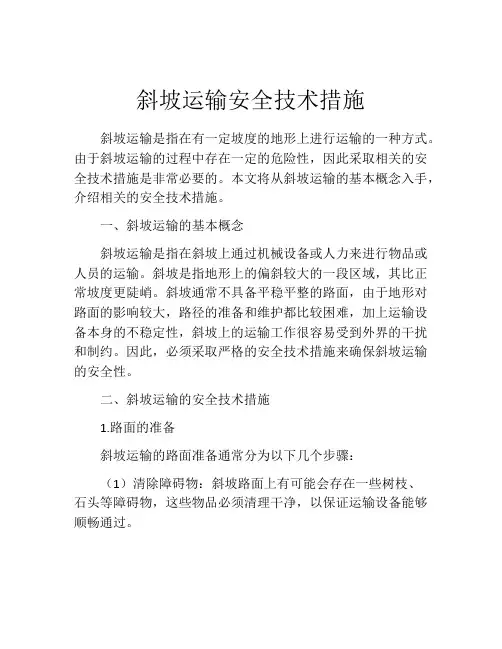 斜坡运输安全技术措施

斜坡运输是指在有一定坡度的地形上进行运输的一种方式。由于斜坡运输的过程中存在一定的危险性，因此采取相关的安全技术措施是非常必要的。本文将从斜坡运输的基本概念入手，介绍相关的安全技术措施。

一、斜坡运输的基本概念

斜坡运输是指在斜坡上通过机械设备或人力来进行物品或人员的运输。斜坡是指地形上的偏斜较大的一段区域，其比正常坡度更陡峭。斜坡通常不具备平稳平整的路面，由于地形对路面的影响较大，路径的准备和维护都比较困难，加上运输设备本身的不稳定性，斜坡上的运输工作很容易受到外界的干扰和制约。因此，必须采取严格的安全技术措施来确保斜坡运输的安全性。

二、斜坡运输的安全技术措施

1.路面的准备

斜坡运输的路面准备通常分为以下几个步骤：

（1）清除障碍物：斜坡路面上有可能会存在一些树枝、石头等障碍物，这些物品必须清理干净，以保证运输设备能够顺畅通过。